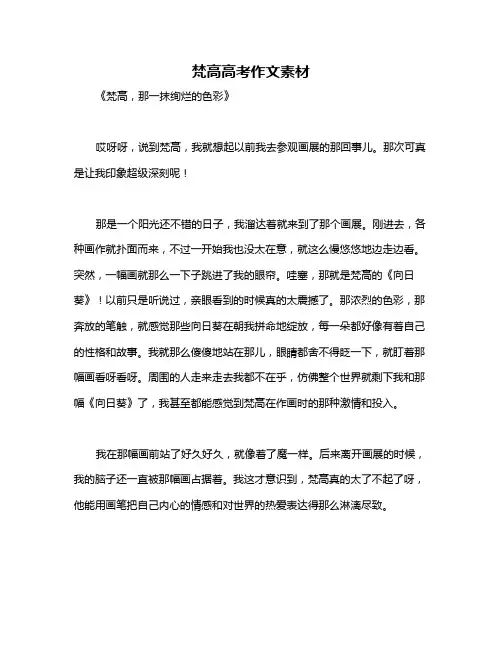 梵高高考作文素材

《梵高，那一抹绚烂的色彩》

哎呀呀，说到梵高，我就想起以前我去参观画展的那回事儿。那次可真是让我印象超级深刻呢！

那是一个阳光还不错的日子，我溜达着就来到了那个画展。刚进去，各种画作就扑面而来，不过一开始我也没太在意，就这么慢悠悠地边走边看。突然，一幅画就那么一下子跳进了我的眼帘。哇塞，那就是梵高的《向日葵》！以前只是听说过，亲眼看到的时候真的太震撼了。那浓烈的色彩，那奔放的笔触，就感觉那些向日葵在朝我拼命地绽放，每一朵都好像有着自己的性格和故事。我就那么傻傻地站在那儿，眼睛都舍不得眨一下，就盯着那幅画看呀看呀。周围的人走来走去我都不在乎，仿佛整个世界就剩下我和那幅《向日葵》了，我甚至都能感觉到梵高在作画时的那种激情和投入。

我在那幅画前站了好久好久，就像着了魔一样。后来离开画展的时候，我的脑子还一直被那幅画占据着。我这才意识到，梵高真的太了不起了呀，他能用画笔把自己内心的情感和对世界的热爱表达得那么淋漓尽致。